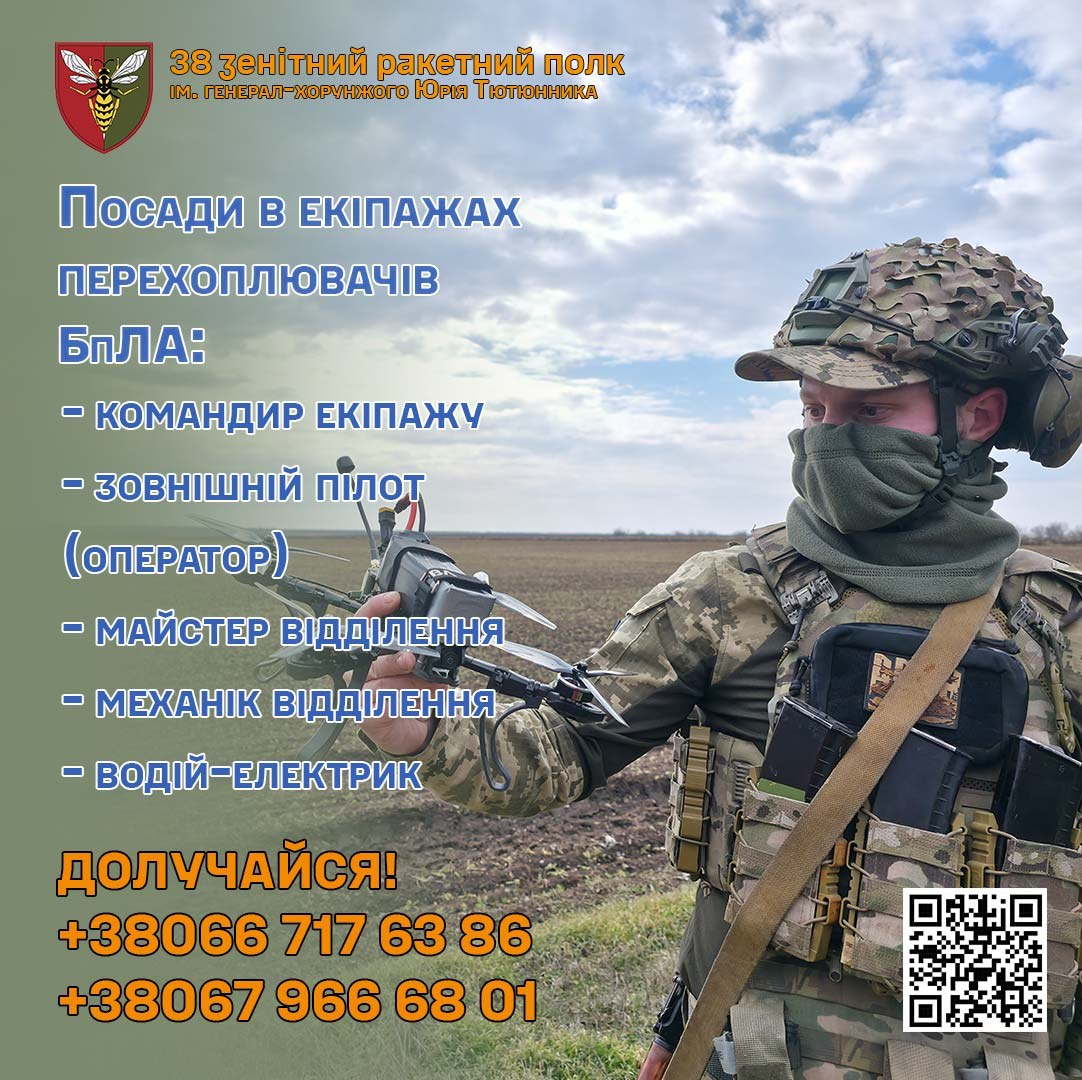 38 зенітний ракетний полк
ім. генерал-хорунжого Юрія Тютюнника

Посади в екіпажах перехоплювачів БпЛА:

- командир екіпажу
- зовнішній пілот (оператор)
- майстер відділення
- механік відділення
- водій-електрик

ДОЛУЧАЙСЯ!
+38066 717 63 86
+38067 966 68 01